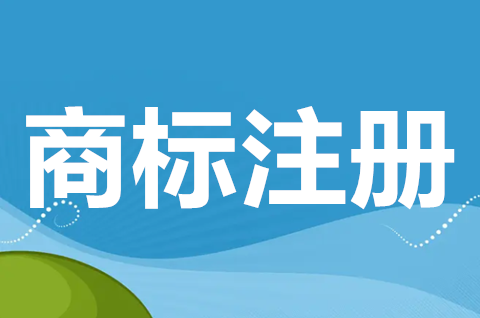 商标注册